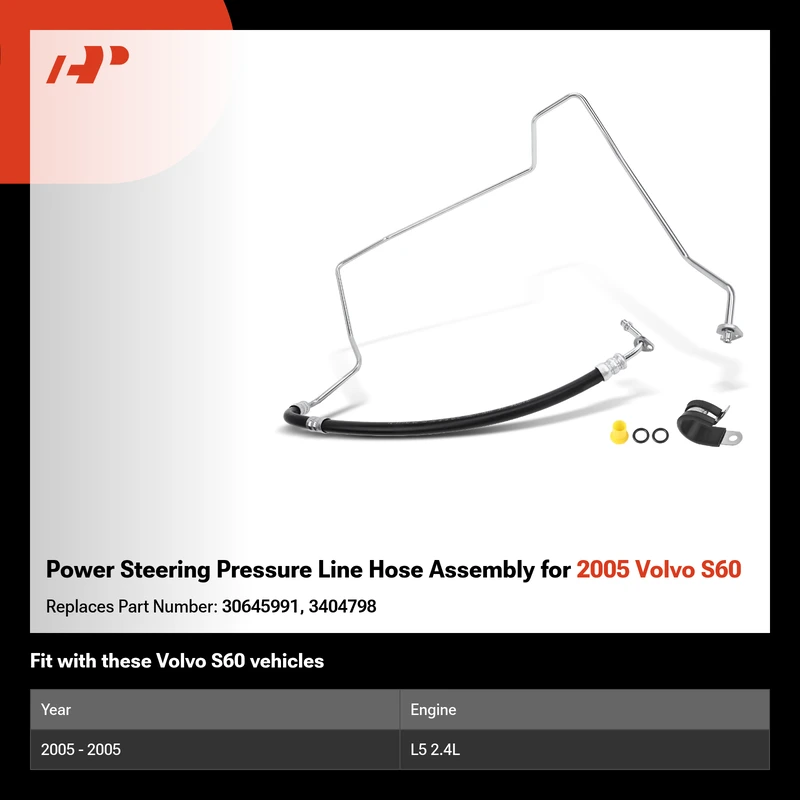 Power Steering Pressure Line Hose Assembly for 2005 Volvo S60

Replaces Part Number: 30645991, 3404798

Fit with these Volvo S60 vehicles

| Year | Engine |
|---|---|
| 2005 - 2005 | L5 2.4L |